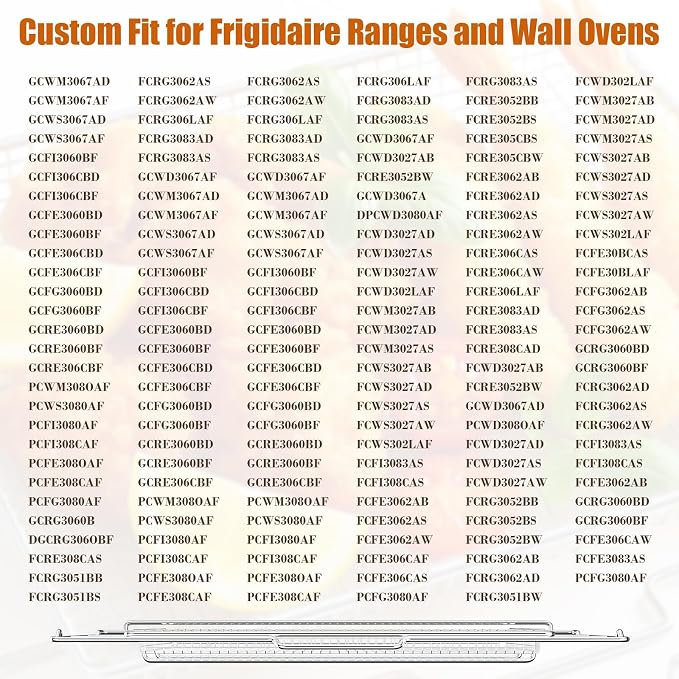 Custom Fit for Frigidaire Ranges and Wall Ovens

GCWM3067AD
GCWM3067AF
GCWS3067AD
GCWS3067AF
GCFI3060BF
GCFI306CBD
GCFI306CBF
GCFE3060BD
GCFE3060BF
GCFE306CBD
GCFE306CBF
GCFG3060BD
GCFG3060BF
GCRE3060BD
GCRE3060BF
GCRE306CBF
PCWM308OAF
PCWS3080AF
PCFI3080AF
PCFI308CAF
PCFE308OAF
PCFE308CAF
PCFG3080AF
GCRG3060B
DGCRG306OBF
FCRE308CAS
FCRG3051BB
FCRG3051BS

FCRG3062AS
FCRG3062AW
FCRG306LAF
FCRG3083AD
FCRG3083AS
GCWD3067AF
GCWM3067AD
GCWM3067AF
GCWS3067AD
GCWS3067AF
GCFI3060BF
GCFI306CBD
GCFI306CBF
GCFE3060BD
GCFE3060BF
GCFE306CBD
GCFE306CBF
GCFG3060BD
GCFG3060BF
GCRE3060BD
GCRE3060BF
GCRE306CBF
PCWM308OAF
PCWS3080AF
PCFI3080AF
PCFI308CAF
PCFE308OAF
PCFE308CAF

FCRG3062AS
FCRG3062AW
FCRG306LAF
FCRG3083AD
FCRG3083AS
GCWD3067AF
GCWM3067AD
GCWM3067AF
GCWS3067AD
GCWS3067AF
GCFI3060BF
GCFI306CBD
GCFI306CBF
GCFE3060BD
GCFE3060BF
GCFE306CBD
GCFE306CBF
GCFG3060BD
GCFG3060BF
GCRE3060BD
GCRE3060BF
GCRE306CBF
PCWM308OAF
PCWS3080AF
PCFI3080AF
PCFI308CAF
PCFE308OAF
PCFE308CAF

FCRG306LAF
FCRG3083AD
FCRG3083AS
GCWD3067AF
FCWD3027AB
FCRE3052BW
GCWD3067A
DPCWD3080AF
FCWD3027AD
FCWD3027AS
FCWD3027AW
FCWD302LAF
FCWM3027AB
FCWM3027AD
FCWM3027AS
FCWS3027AB
FCWS3027AD
FCWS3027AS
FCWS3027AW
FCWS302LAF
FCFI3083AS
FCFI308CAS
FCFE3062AB
FCFE3062AS
FCFE3062AW
FCFE306CAF
FCFE306CAS
PCFG3080AF

FCRG3083AS
FCRE3052BB
FCRE3052BS
FCRE305CBS
FCRE305CBW
FCRE3062AB
FCRE3062AD
FCRE3062AS
FCRE3062AW
FCRE306CAS
FCRE306CAW
FCRE306LAF
FCRE3083AD
FCRE3083AS
FCRE308CAD
FCWD3027AB
FCRE3052BW
GCWD3067AD
PCWD308OAF
FCWD3027AD
FCWD3027AS
FCWD3027AW
FCRG3052BB
FCRG3052BS
FCRG3052BW
FCRG3062AB
FCRG3062AD
FCRG3051BW

FCWD302LAF
FCWM3027AB
FCWM3027AD
FCWM3027AS
FCWS3027AB
FCWS3027AD
FCWS3027AS
FCWS3027AW
FCWS302LAF
FCFE30BCAS
FCFE30BLAF
FCFG3062AB
FCFG3062AS
FCFG3062AW
GCRG3060BD
GCRG3060BF
FCRG3062AD
FCRG3062AS
FCRG3062AW
FCFI3083AS
FCFI308CAS
FCFE3062AB
GCRG3060BD
GCRG3060BF
FCFE306CAW
FCFE3083AS
PCFG3080AF